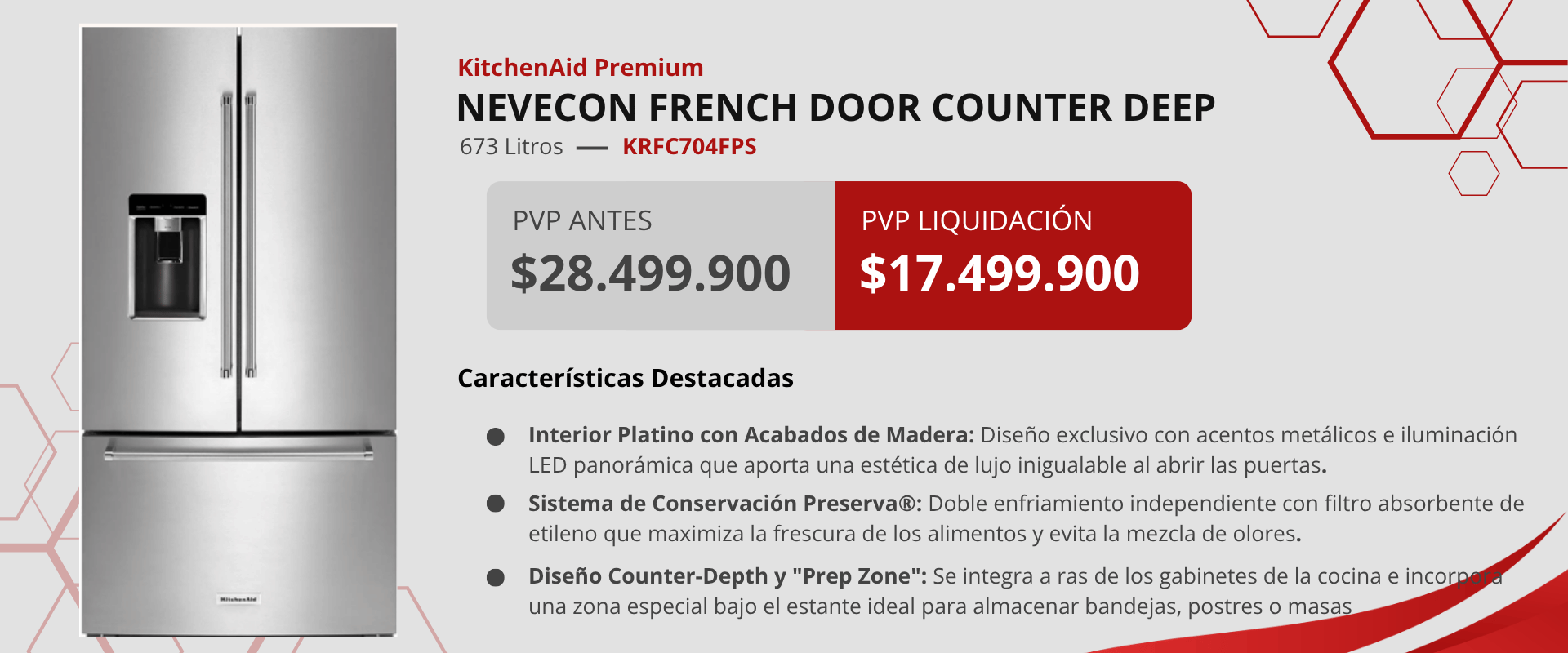 KitchenAid Premium

NEVECON FRENCH DOOR COUNTER DEEP

673 Litros — KRFC704FPS

PVP ANTES

$28.499.900

PVP LIQUIDACIÓN

$17.499.900

Características Destacadas

• Interior Platino con Acabados de Madera: Diseño exclusivo con acentos metálicos e iluminación LED panorámica que aporta una estética de lujo inigualable al abrir las puertas.

• Sistema de Conservación Preserva®: Doble enfriamiento independiente con filtro absorbente de etileno que maximiza la frescura de los alimentos y evita la mezcla de olores.

• Diseño Counter-Depth y "Prep Zone": Se integra a ras de los gabinetes de la cocina e incorpora una zona especial bajo el estante ideal para almacenar bandejas, postres o masas